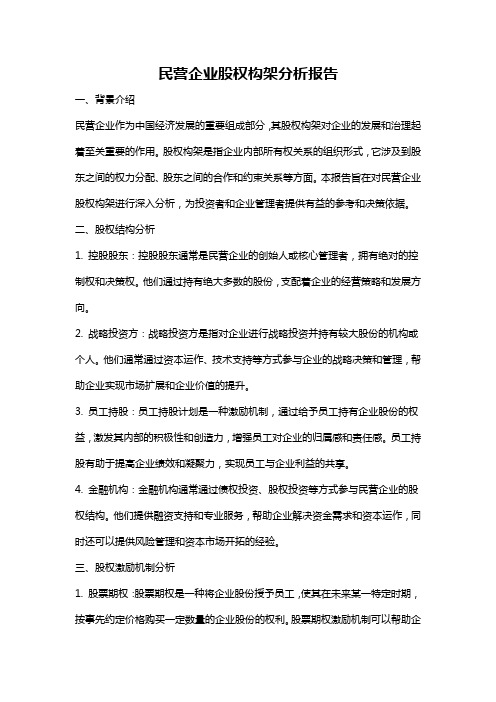 民营企业股权构架分析报告

一、背景介绍

民营企业作为中国经济发展的重要组成部分，其股权构架对企业的发展和治理起着至关重要的作用。股权构架是指企业内部所有权关系的组织形式，它涉及到股东之间的权力分配、股东之间的合作和约束关系等方面。本报告旨在对民营企业股权构架进行深入分析，为投资者和企业管理者提供有益的参考和决策依据。

二、股权结构分析

1. 控股股东：控股股东通常是民营企业的创始人或核心管理者，拥有绝对的控制权和决策权。他们通过持有绝大多数的股份，支配着企业的经营策略和发展方向。

2. 战略投资方：战略投资方是指对企业进行战略投资并持有较大股份的机构或个人。他们通常通过资本运作、技术支持等方式参与企业的战略决策和管理，帮助企业实现市场扩展和企业价值的提升。

3. 员工持股：员工持股计划是一种激励机制，通过给予员工持有企业股份的权益，激发其内部的积极性和创造力，增强员工对企业的归属感和责任感。员工持股有助于提高企业绩效和凝聚力，实现员工与企业利益的共享。

4. 金融机构：金融机构通常通过债权投资、股权投资等方式参与民营企业的股权结构。他们提供融资支持和专业服务，帮助企业解决资金需求和资本运作，同时还可以提供风险管理和资本市场开拓的经验。

三、股权激励机制分析

1. 股票期权：股票期权是一种将企业股份授予员工，使其在未来某一特定时期，按事先约定价格购买一定数量的企业股份的权利。股票期权激励机制可以帮助企